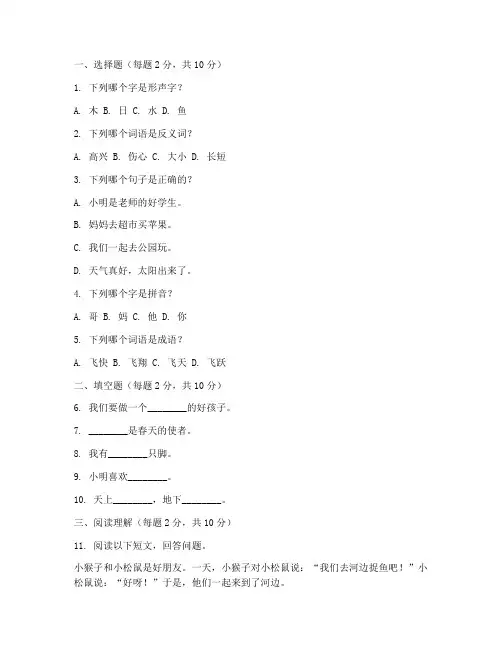 一、选择题（每题 2 分，共 10 分）

1. 下列哪个字是形声字？

A. 木 B. 日 C. 水 D. 鱼

2. 下列哪个词语是反义词？

A. 高兴 B. 伤心 C. 大小 D. 长短

3. 下列哪个句子是正确的？

A. 小明是老师的好学生。

B. 妈妈去超市买苹果。

C. 我们一起去公园玩。

D. 天气真好，太阳出来了。

4. 下列哪个字是拼音？

A. 哥 B. 妈 C. 他 D. 你

5. 下列哪个词语是成语？

A. 飞快 B. 飞翔 C. 飞天 D. 飞跃

二、填空题（每题 2 分，共 10 分）

6. 我们要做一个________的好孩子。

7. ________是春天的使者。

8. 我有________只脚。

9. 小明喜欢________。

10. 天上________，地下________。

三、阅读理解（每题 2 分，共 10 分）

11. 阅读以下短文，回答问题。

小猴子和小松鼠是好朋友。一天，小猴子对小松鼠说：“我们去河边捉鱼吧！”小松鼠说：“好呀！”于是，他们一起来到了河边。